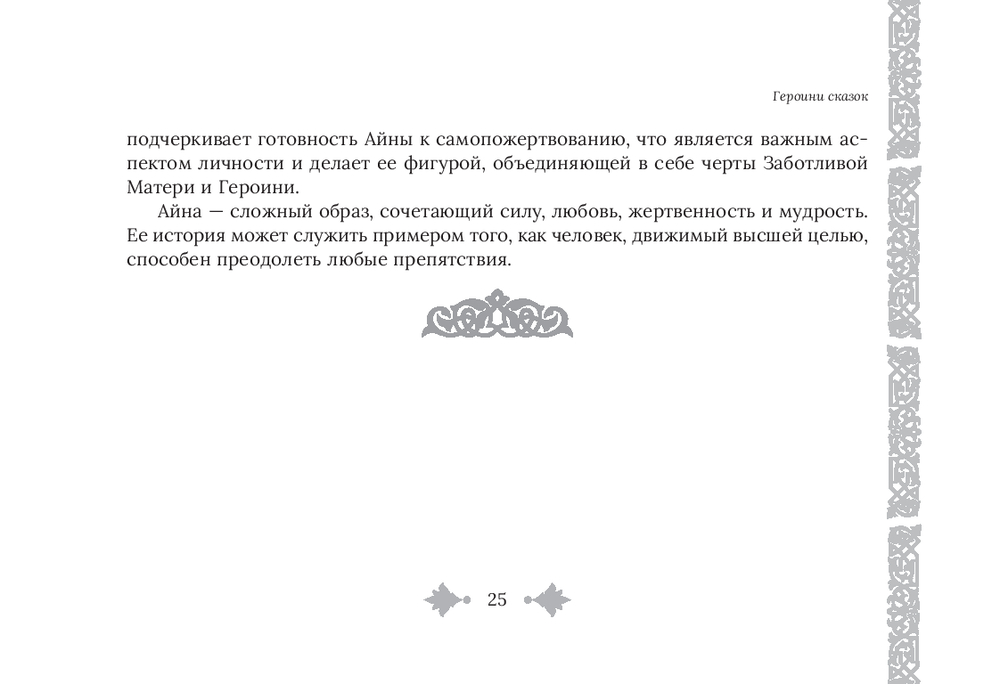 Героини сказок

подчеркивает готовность Айны к самопожертвованию, что является важным аспектом личности и делает ее фигурой, объединяющей в себе черты Заботливой Матери и Героини.

Айна — сложный образ, сочетающий силу, любовь, жертвенность и мудрость. Ее история может служить примером того, как человек, движимый высшей целью, способен преодолеть любые препятствия.

25